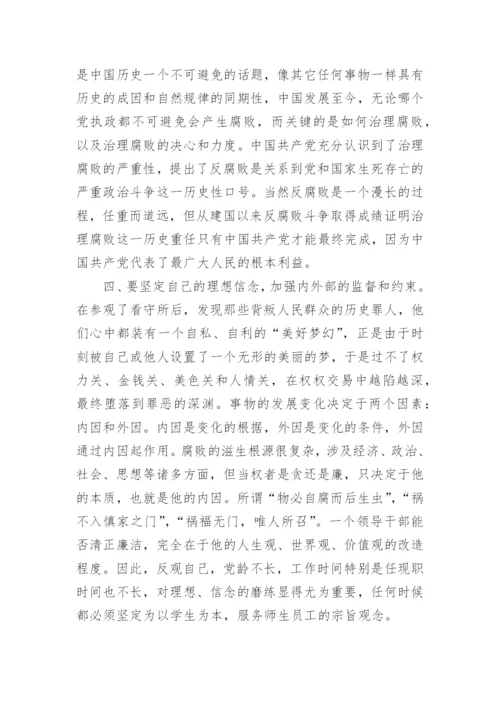 是中国历史一个不可避免的话题，像其它任何事物一样具有历史的成因和自然规律的同期性，中国发展至今，无论哪个党执政都不可避免会产生腐败，而关键的是如何治理腐败，以及治理腐败的决心和力度。中国共产党充分认识到了治理腐败的严重性，提出了反腐败是关系到党和国家生死存亡的严重政治斗争这一历史性口号。当然反腐败是一个漫长的过程，任重而道远，但从建国以来反腐败斗争取得成绩证明治理腐败这一历史重任只有中国共产党才能最终完成，因为中国共产党代表了最广大人民的根本利益。

四、要坚定自己的理想信念，加强内外部的监督和约束。在参观了看守所后，发现那些背叛人民群众的历史罪人，他们心中都装有一个自私、自利的“美好梦幻”，正是由于时刻被自己或他人设置了一个无形的美丽的梦，于是过不了权力关、金钱关、美色关和人情关，在权权交易中越陷越深，最终堕落到罪恶的深渊。事物的发展变化决定于两个因素：内因和外因。内因是变化的根据，外因是变化的条件，外因通过内因起作用。腐败的滋生根源很复杂，涉及经济、政治、社会、思想等诸多方面，但当权者是贪还是廉，只决定于他的本质，也就是他的内因。所谓“物必自腐而后生虫”，“祸不入慎家之门”，“祸福无门，唯人所召”。一个领导干部能否清正廉洁，完全在于他的人生观、世界观、价值观的改造程度。因此，反观自己，党龄不长，工作时间特别是任现职时间也不长，对理想、信念的磨练显得尤为重要，任何时候都必须坚定为以学生为本，服务师生员工的宗旨观念。